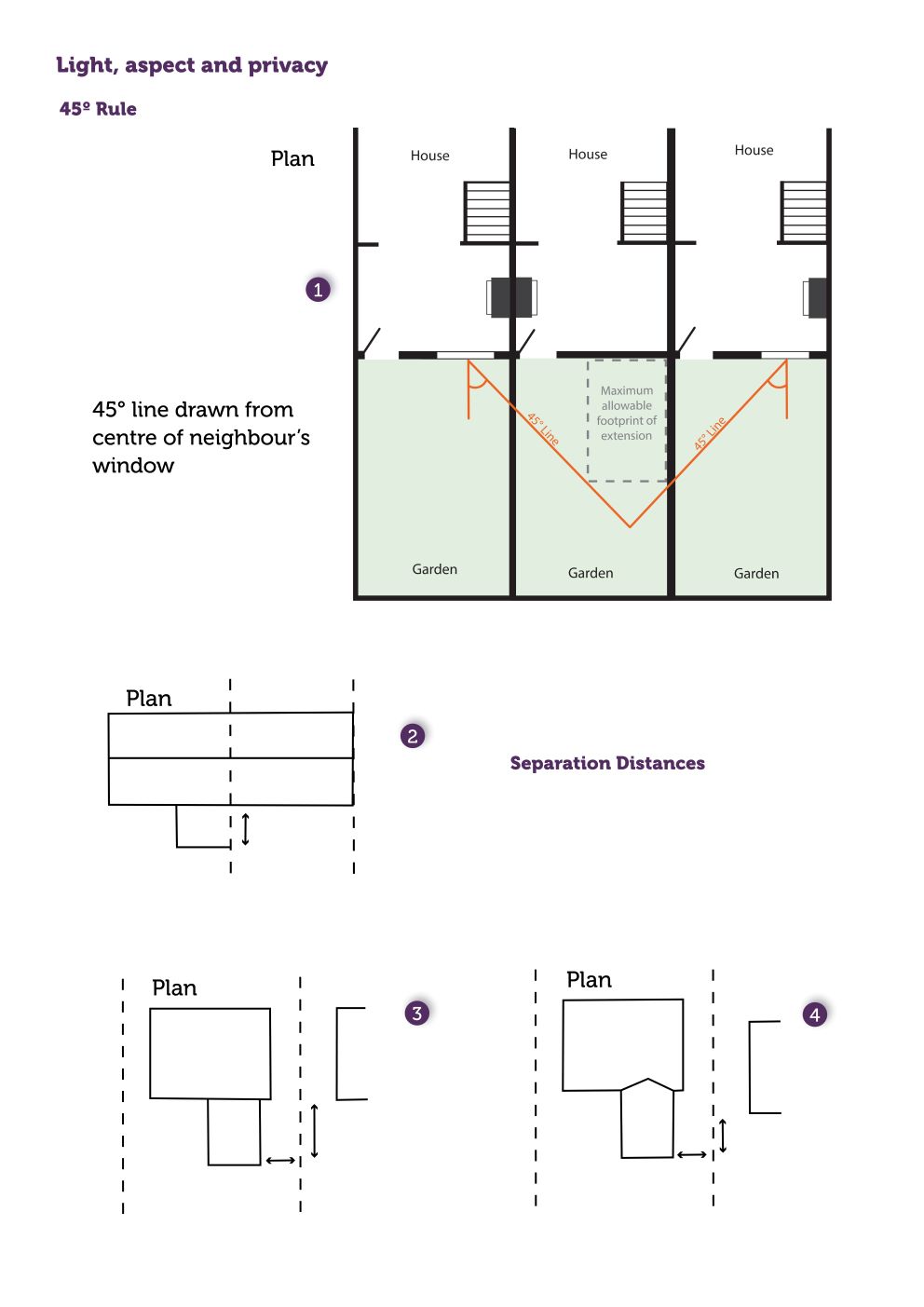 Light, aspect and privacy

45º Rule

Plan

House

House

House

1

45° line drawn from centre of neighbour's window

45° Line

Maximum allowable footprint of extension

45° Line

Garden

Garden

Garden

Plan

2

Separation Distances

Plan

3

Plan

4